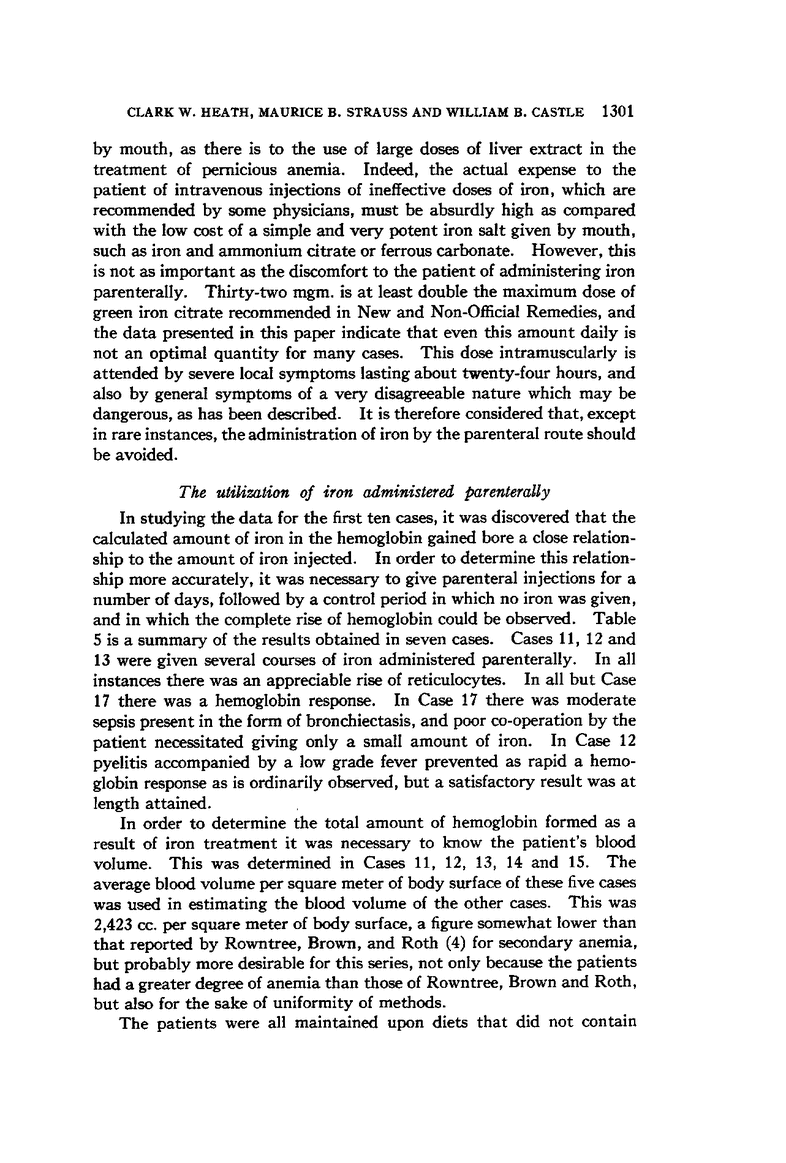 CLARK W. HEATH, MAURICE B. STRAUSS AND WILLIAM B. CASTLE 1301

by mouth, as there is to the use of large doses of liver extract in the treatment of pernicious anemia. Indeed, the actual expense to the patient of intravenous injections of ineffective doses of iron, which are recommended by some physicians, must be absurdly high as compared with the low cost of a simple and very potent iron salt given by mouth, such as iron and ammonium citrate or ferrous carbonate. However, this is not as important as the discomfort to the patient of administering iron parenterally. Thirty-two mgm. is at least double the maximum dose of green iron citrate recommended in New and Non-Official Remedies, and the data presented in this paper indicate that even this amount daily is not an optimal quantity for many cases. This dose intramuscularly is attended by severe local symptoms lasting about twenty-four hours, and also by general symptoms of a very disagreeable nature which may be dangerous, as has been described. It is therefore considered that, except in rare instances, the administration of iron by the parenteral route should be avoided.

The utilization of iron administered parenterally

In studying the data for the first ten cases, it was discovered that the calculated amount of iron in the hemoglobin gained bore a close relationship to the amount of iron injected. In order to determine this relationship more accurately, it was necessary to give parenteral injections for a number of days, followed by a control period in which no iron was given, and in which the complete rise of hemoglobin could be observed. Table 5 is a summary of the results obtained in seven cases. Cases 11, 12 and 13 were given several courses of iron administered parenterally. In all instances there was an appreciable rise of reticulocytes. In all but Case 17 there was a hemoglobin response. In Case 17 there was moderate sepsis present in the form of bronchiectasis, and poor co-operation by the patient necessitated giving only a small amount of iron. In Case 12 pyelitis accompanied by a low grade fever prevented as rapid a hemoglobin response as is ordinarily observed, but a satisfactory result was at length attained.

In order to determine the total amount of hemoglobin formed as a result of iron treatment it was necessary to know the patient's blood volume. This was determined in Cases 11, 12, 13, 14 and 15. The average blood volume per square meter of body surface of these five cases was used in estimating the blood volume of the other cases. This was 2,423 cc. per square meter of body surface, a figure somewhat lower than that reported by Rowntree, Brown, and Roth (4) for secondary anemia, but probably more desirable for this series, not only because the patients had a greater degree of anemia than those of Rowntree, Brown and Roth, but also for the sake of uniformity of methods.

The patients were all maintained upon diets that did not contain